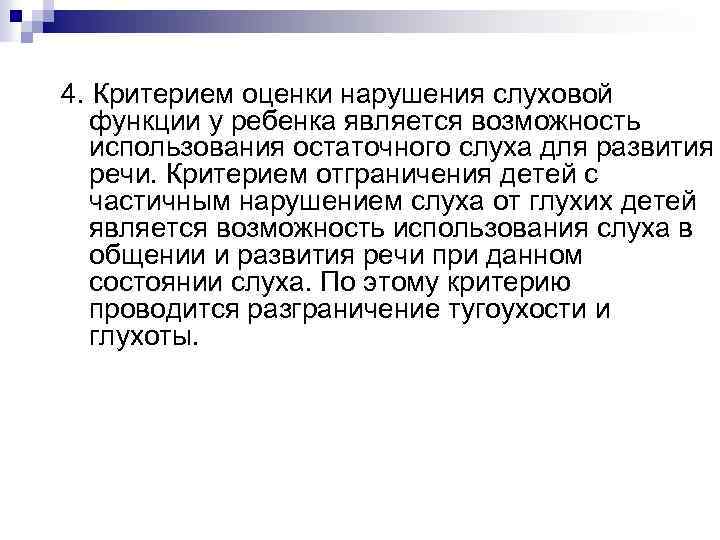 4. Критерием оценки нарушения слуховой функции у ребенка является возможность использования остаточного слуха для развития речи. Критерием отграничения детей с частичным нарушением слуха от глухих детей является возможность использования слуха в общении и развития речи при данном состоянии слуха. По этому критерию проводится разграничение тугоухости и глухоты.